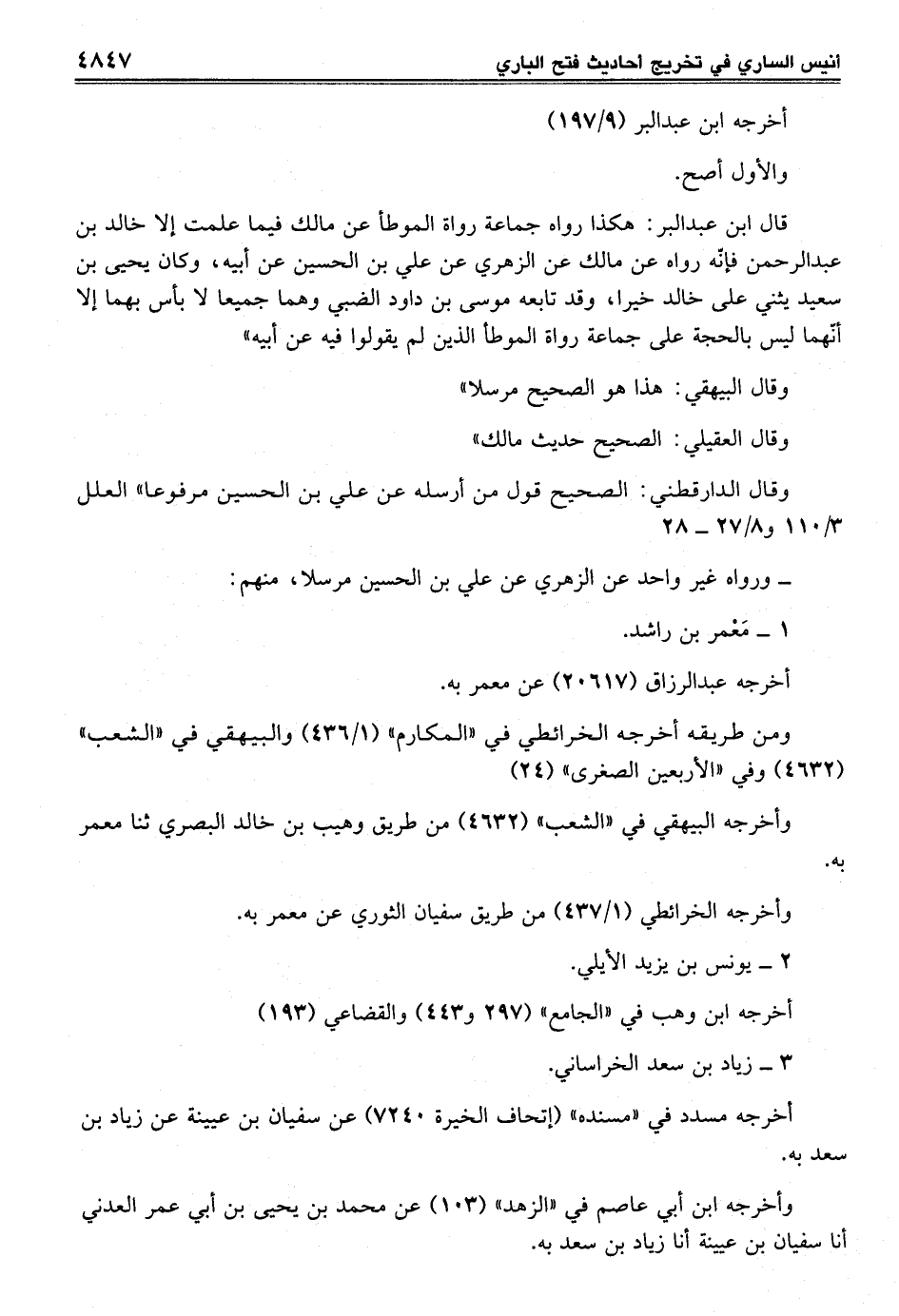 انيس الساري في تخريج احاديث فتح الباري ٤٨٤٧

أخرجه ابن عبدالبر (١٩٧/٩)

والأول أصح.

قال ابن عبدالبر: هكذا رواه جماعة رواة الموطأ عن مالك فيما علمت إلا خالد بن عبدالرحمن فإنّه رواه عن مالك عن الزهري عن علي بن الحسين عن أبيه، وكان يحيى بن سعيد يثني على خالد خيرا، وقد تابعه موسى بن داود الضبي وهما جميعا لا بأس بهما إلا أنّهما ليس بالحجة على جماعة رواة الموطأ الذين لم يقولوا فيه عن أبيه»

وقال البيهقي: هذا هو الصحيح مرسلا»

وقال العقيلي: الصحيح حديث مالك»

وقال الدارقطني: الصحيح قول من أرسله عن علي بن الحسين مرفوعا» العلل ١١٠/٣ و٢٧/٨ ـ ٢٨

ـ ورواه غير واحد عن الزهري عن علي بن الحسين مرسلا، منهم:

١ ـ مَعْمر بن راشد.

أخرجه عبدالرزاق (٢٠٦١٧) عن معمر به.

ومن طريقه أخرجه الخرائطي في «المكارم» (٤٣٦/١) والبيهقي في «الشعب» (٤٦٣٢) وفي «الأربعين الصغرى» (٢٤)

وأخرجه البيهقي في «الشعب» (٤٦٣٢) من طريق وهيب بن خالد البصري ثنا معمر به.

وأخرجه الخرائطي (٤٣٧/١) من طريق سفيان الثوري عن معمر به.

٢ ـ يونس بن يزيد الأيلي.

أخرجه ابن وهب في «الجامع» (٢٩٧ و٤٤٣) والقضاعي (١٩٣)

٣ ـ زياد بن سعد الخراساني.

أخرجه مسدد في «مسنده» (إتحاف الخيرة ٧٢٤٠) عن سفيان بن عيينة عن زياد بن سعد به.

وأخرجه ابن أبي عاصم في «الزهد» (١٠٣) عن محمد بن يحيى بن أبي عمر العدني أنا سفيان بن عيينة أنا زياد بن سعد به.